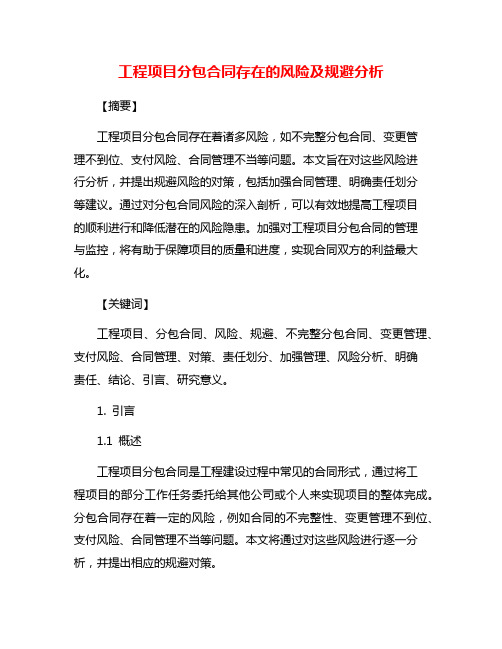 工程项目分包合同存在的风险及规避分析

【摘要】

工程项目分包合同存在着诸多风险，如不完整分包合同、变更管理不到位、支付风险、合同管理不当等问题。本文旨在对这些风险进行分析，并提出规避风险的对策，包括加强合同管理、明确责任划分等建议。通过对分包合同风险的深入剖析，可以有效地提高工程项目的顺利进行和降低潜在的风险隐患。加强对工程项目分包合同的管理与监控，将有助于保障项目的质量和进度，实现合同双方的利益最大化。

【关键词】

工程项目、分包合同、风险、规避、不完整分包合同、变更管理、支付风险、合同管理、对策、责任划分、加强管理、风险分析、明确责任、结论、引言、研究意义。

1. 引言

1.1 概述

工程项目分包合同是工程建设过程中常见的合同形式，通过将工程项目的部分工作任务委托给其他公司或个人来实现项目的整体完成。分包合同存在着一定的风险，例如合同的不完整性、变更管理不到位、支付风险、合同管理不当等问题。本文将通过对这些风险进行逐一分析，并提出相应的规避对策。